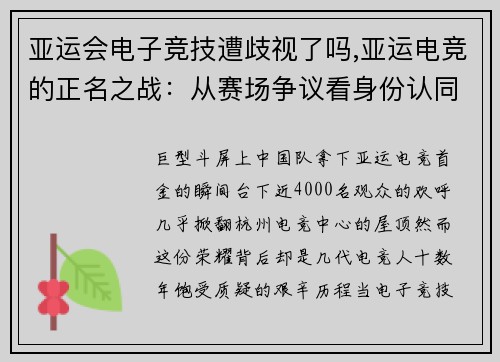 亚运会电子竞技遭歧视了吗,亚运电竞的正名之战：从赛场争议看身份认同

巨型斗屏上中国队拿下亚运电竞首金的瞬间台下近4000名观众的欢呼几乎掀翻杭州电竞中心的屋顶然而这份荣耀背后却是几代电竞人十数年饱受质疑的艰辛历程当电子竞技